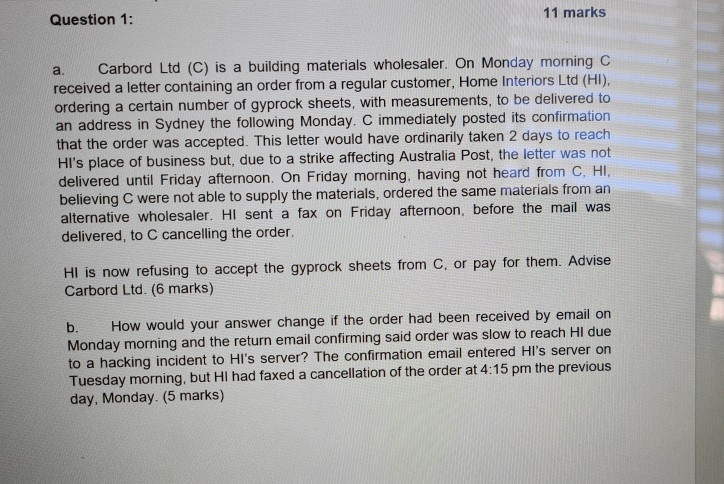 Question 1:

11 marks

a. Carbord Ltd (C) is a building materials wholesaler. On Monday morning C received a letter containing an order from a regular customer, Home Interiors Ltd (HI), ordering a certain number of gyprock sheets, with measurements, to be delivered to an address in Sydney the following Monday. C immediately posted its confirmation that the order was accepted. This letter would have ordinarily taken 2 days to reach HI's place of business but, due to a strike affecting Australia Post, the letter was not delivered until Friday afternoon. On Friday morning, having not heard from C, HI, believing C were not able to supply the materials, ordered the same materials from an alternative wholesaler. HI sent a fax on Friday afternoon, before the mail was delivered, to C cancelling the order.

HI is now refusing to accept the gyprock sheets from C, or pay for them. Advise Carbord Ltd. (6 marks)

b. How would your answer change if the order had been received by email on Monday morning and the return email confirming said order was slow to reach HI due to a hacking incident to HI's server? The confirmation email entered HI's server on Tuesday morning, but HI had faxed a cancellation of the order at 4:15 pm the previous day, Monday. (5 marks)